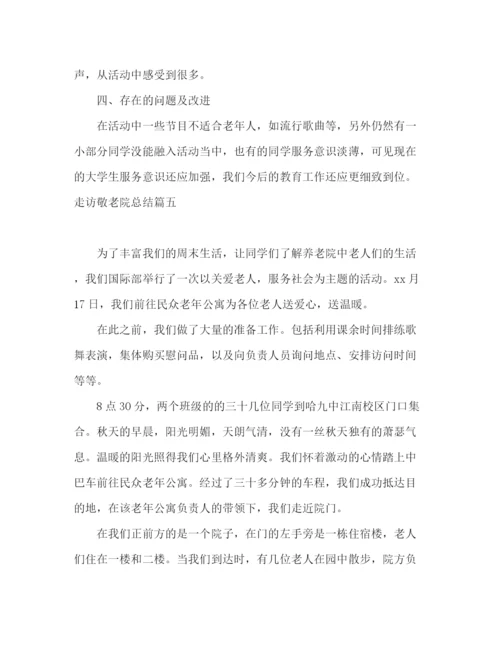 声，从活动中感受到很多。

四、存在的问题及改进

在活动中一些节目不适合老年人，如流行歌曲等，另外仍然有一小部分同学没能融入活动当中，也有的同学服务意识淡薄，可见现在的大学生服务意识还应加强，我们今后的教育工作还应更细致到位。

走访敬老院总结篇五

为了丰富我们的周末生活，让同学们了解养老院中老人们的生活，我们国际部举行了一次以关爱老人，服务社会为主题的活动。xx月17日，我们前往民众老年公寓为各位老人送爱心，送温暖。

在此之前，我们做了大量的准备工作。包括利用课余时间排练歌舞表演，集体购买慰问品，以及向负责人员询问地点、安排访问时间等等。

8点30分，两个班级的的三十几位同学到哈九中江南校区门口集合。秋天的早晨，阳光明媚，天朗气清，没有一丝秋天独有的萧瑟气息。温暖的阳光照得我们心里格外清爽。我们怀着激动的心情踏上中巴车前往民众老年公寓。经过了三十多分钟的车程，我们成功抵达目的地，在该老年公寓负责人的带领下，我们走近院门。

在我们正前方的是一个院子，在门的左手旁是一栋住宿楼，老人们住在一楼和二楼。当我们到达时，有几位老人在园中散步，院方负